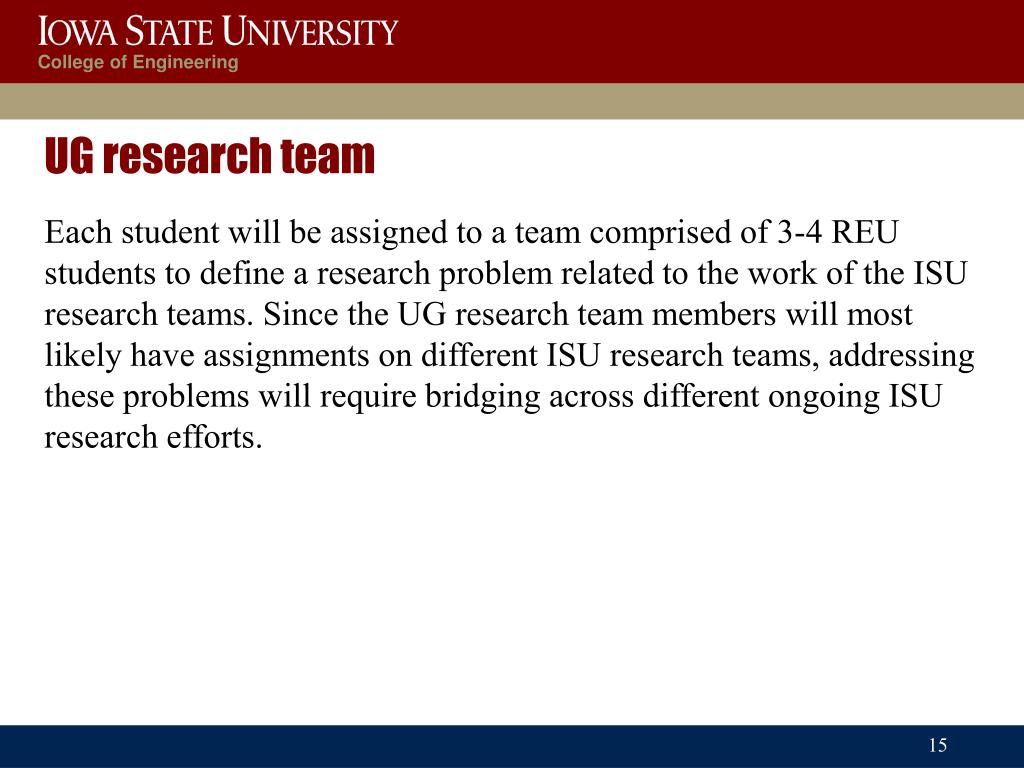 IOWA STATE UNIVERSITY
College of Engineering

UG research team

Each student will be assigned to a team comprised of 3-4 REU students to define a research problem related to the work of the ISU research teams. Since the UG research team members will most likely have assignments on different ISU research teams, addressing these problems will require bridging across different ongoing ISU research efforts.

15